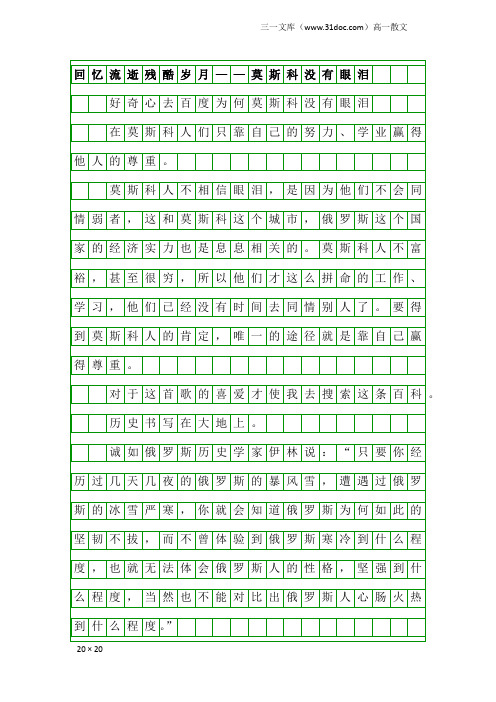 三一文库（www.31doc.com）高一散文

回忆流逝残酷岁月——莫斯科没有眼泪

好奇心去百度为何莫斯科没有眼泪

在莫斯科人们只靠自己的努力、学业赢得他人的尊重。

莫斯科人不相信眼泪，是因为他们不会同情弱者，这和莫斯科这个城市，俄罗斯这个国家的经济实力也是息息相关的。莫斯科人不富裕，甚至很穷，所以他们才这么拼命的工作、学习，他们已经没有时间去同情别人了。要得到莫斯科人的肯定，唯一的途径就是靠自己赢得尊重。

对于这首歌的喜爱才使我去搜索这条百科。

历史书写在大地上。

诚如俄罗斯历史学家伊林说：“只要你经历过几天几夜的俄罗斯的暴风雪，遭遇过俄罗斯的冰雪严寒，你就会知道俄罗斯为何如此的坚韧不拔，而不曾体验到俄罗斯寒冷到什么程度，也就无法体会俄罗斯人的性格，坚强到什么程度，当然也不能对比出俄罗斯人心肠火热到什么程度。”

20×20